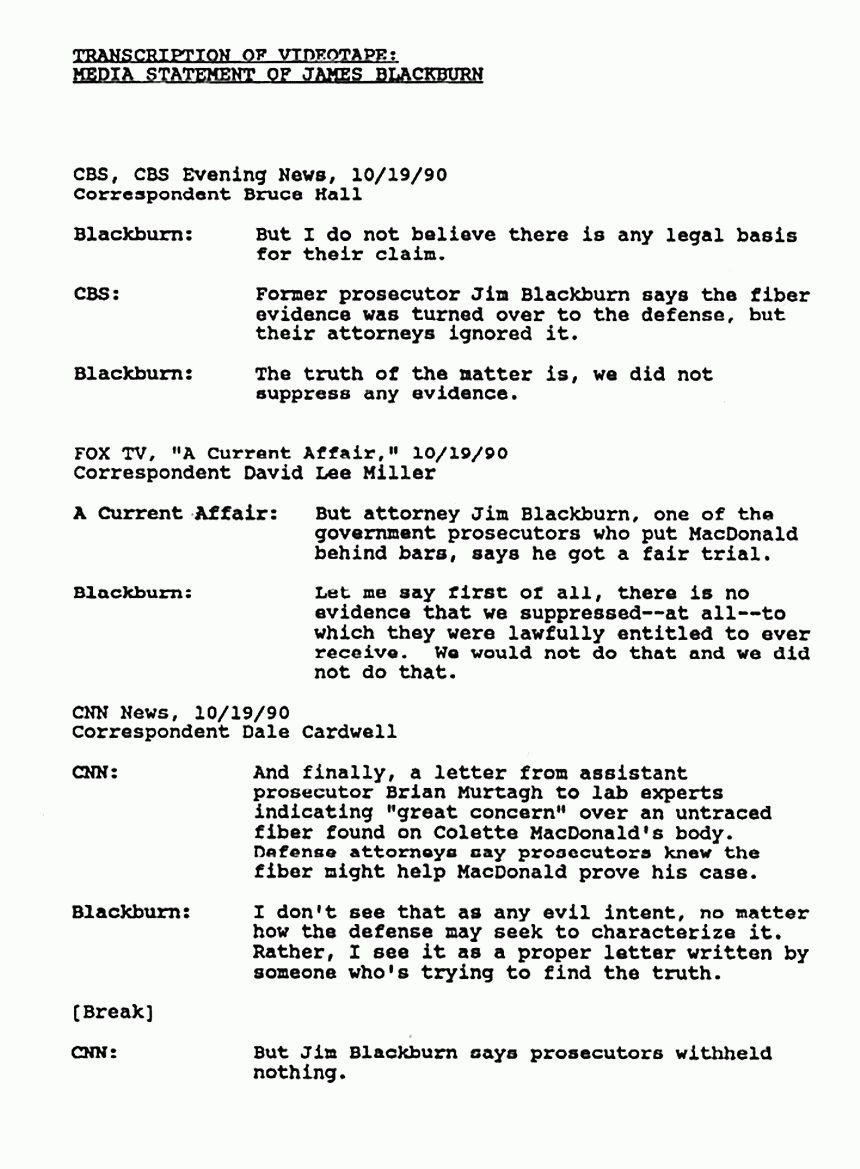 TRANSCRIPTION OF VIDEOTAPE:
MEDIA STATEMENT OF JAMES BLACKBURN

CBS, CBS Evening News, 10/19/90
Correspondent Bruce Hall

Blackburn: But I do not believe there is any legal basis for their claim.

CBS: Former prosecutor Jim Blackburn says the fiber evidence was turned over to the defense, but their attorneys ignored it.

Blackburn: The truth of the matter is, we did not suppress any evidence.

FOX TV, "A Current Affair," 10/19/90
Correspondent David Lee Miller

A Current Affair: But attorney Jim Blackburn, one of the government prosecutors who put MacDonald behind bars, says he got a fair trial.

Blackburn: Let me say first of all, there is no evidence that we suppressed--at all--to which they were lawfully entitled to ever receive. We would not do that and we did not do that.

CNN News, 10/19/90
Correspondent Dale Cardwell

CNN: And finally, a letter from assistant prosecutor Brian Murtagh to lab experts indicating "great concern" over an untraced fiber found on Colette MacDonald's body. Defense attorneys say prosecutors knew the fiber might help MacDonald prove his case.

Blackburn: I don't see that as any evil intent, no matter how the defense may seek to characterize it. Rather, I see it as a proper letter written by someone who's trying to find the truth.

[Break]

CNN: But Jim Blackburn says prosecutors withheld nothing.